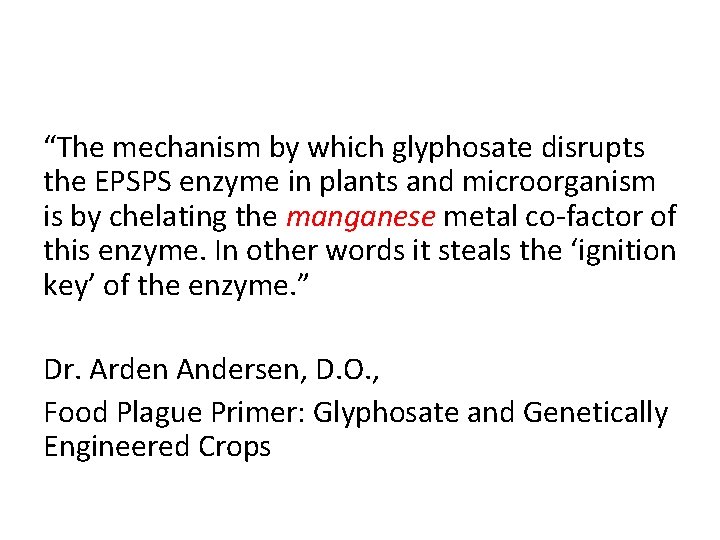 “The mechanism by which glyphosate disrupts the EPSPS enzyme in plants and microorganism is by chelating the manganese metal co-factor of this enzyme. In other words it steals the ‘ignition key’ of the enzyme.”

Dr. Arden Andersen, D.O.,

Food Plague Primer: Glyphosate and Genetically Engineered Crops